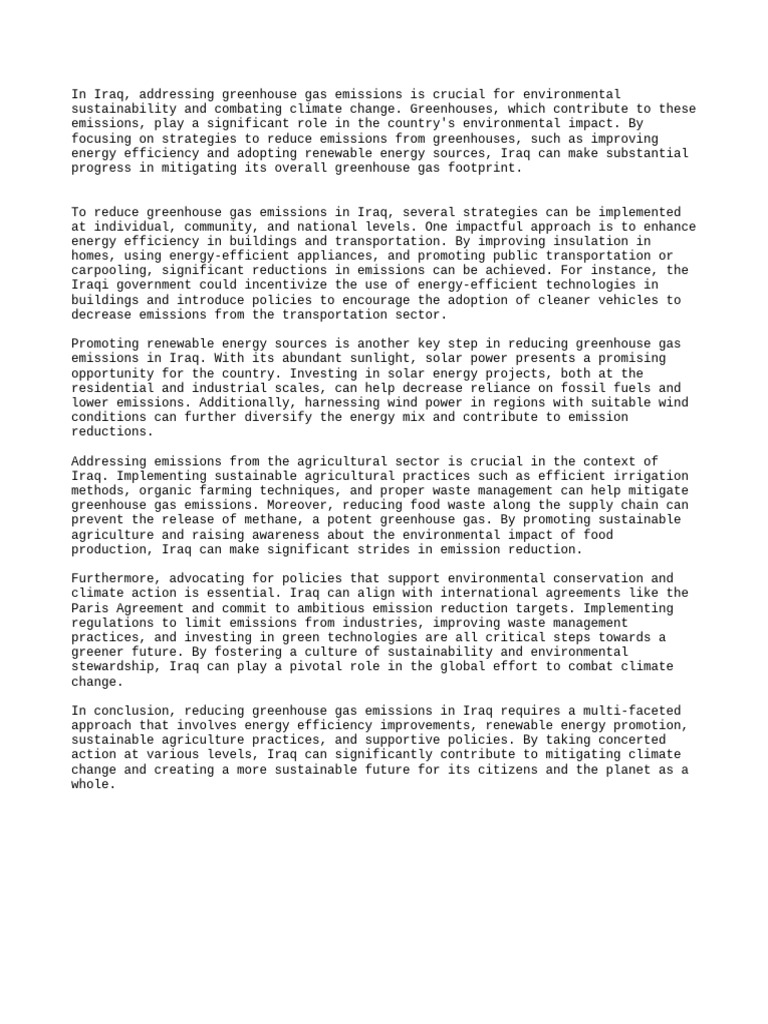 In Iraq, addressing greenhouse gas emissions is crucial for environmental sustainability and combating climate change. Greenhouses, which contribute to these emissions, play a significant role in the country's environmental impact. By focusing on strategies to reduce emissions from greenhouses, such as improving energy efficiency and adopting renewable energy sources, Iraq can make substantial progress in mitigating its overall greenhouse gas footprint.

To reduce greenhouse gas emissions in Iraq, several strategies can be implemented at individual, community, and national levels. One impactful approach is to enhance energy efficiency in buildings and transportation. By improving insulation in homes, using energy-efficient appliances, and promoting public transportation or carpooling, significant reductions in emissions can be achieved. For instance, the Iraqi government could incentivize the use of energy-efficient technologies in buildings and introduce policies to encourage the adoption of cleaner vehicles to decrease emissions from the transportation sector.

Promoting renewable energy sources is another key step in reducing greenhouse gas emissions in Iraq. With its abundant sunlight, solar power presents a promising opportunity for the country. Investing in solar energy projects, both at the residential and industrial scales, can help decrease reliance on fossil fuels and lower emissions. Additionally, harnessing wind power in regions with suitable wind conditions can further diversify the energy mix and contribute to emission reductions.

Addressing emissions from the agricultural sector is crucial in the context of Iraq. Implementing sustainable agricultural practices such as efficient irrigation methods, organic farming techniques, and proper waste management can help mitigate greenhouse gas emissions. Moreover, reducing food waste along the supply chain can prevent the release of methane, a potent greenhouse gas. By promoting sustainable agriculture and raising awareness about the environmental impact of food production, Iraq can make significant strides in emission reduction.

Furthermore, advocating for policies that support environmental conservation and climate action is essential. Iraq can align with international agreements like the Paris Agreement and commit to ambitious emission reduction targets. Implementing regulations to limit emissions from industries, improving waste management practices, and investing in green technologies are all critical steps towards a greener future. By fostering a culture of sustainability and environmental stewardship, Iraq can play a pivotal role in the global effort to combat climate change.

In conclusion, reducing greenhouse gas emissions in Iraq requires a multi-faceted approach that involves energy efficiency improvements, renewable energy promotion, sustainable agriculture practices, and supportive policies. By taking concerted action at various levels, Iraq can significantly contribute to mitigating climate change and creating a more sustainable future for its citizens and the planet as a whole.